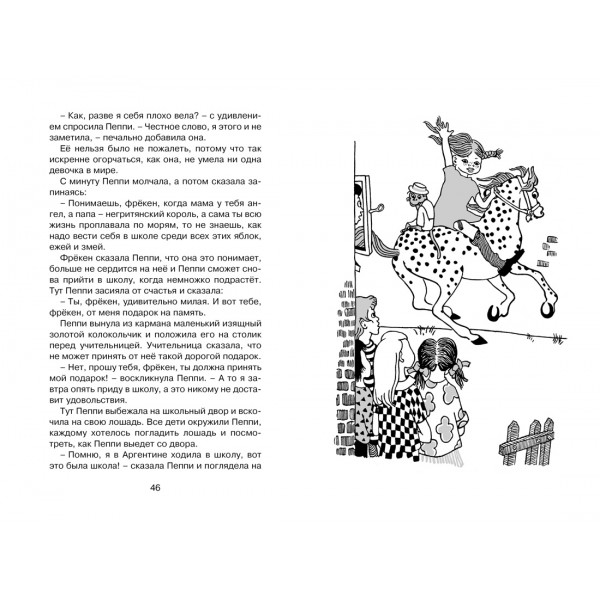 – Как, разве я себя плохо вела? – с удивлением спросила Пеппи. – Честное слово, я этого и не заметила, – печально добавила она.

Её нельзя было не пожалеть, потому что так искренне огорчаться, как она, не умела ни одна девочка в мире.

С минуту Пеппи молчала, а потом сказала запинаясь:

– Понимаешь, фрёкен, когда мама у тебя ангел, а папа – негритянский король, а сама ты всю жизнь проплавала по морям, то не знаешь, как надо вести себя в школе среди всех этих яблок, ежей и змей.

Фрёкен сказала Пеппи, что она это понимает, больше не сердится на неё и Пеппи сможет снова прийти в школу, когда немножко подрастёт. Тут Пеппи засияла от счастья и сказала:

– Ты, фрёкен, удивительно милая. И вот тебе, фрёкен, от меня подарок на память.

Пеппи вынула из кармана маленький изящный золотой колокольчик и положила его на столик перед учительницей. Учительница сказала, что не может принять от неё такой дорогой подарок.

– Нет, прошу тебя, фрёкен, ты должна принять мой подарок! – воскликнула Пеппи. – А то я завтра опять приду в школу, а это никому не доставит удовольствия.

Тут Пеппи выбежала на школьный двор и вскочила на свою лошадь. Все дети окружили Пеппи, каждому хотелось погладить лошадь и посмотреть, как Пеппи выедет со двора.

– Помню, я в Аргентине ходила в школу, вот это была школа! – сказала Пеппи и поглядела на

46